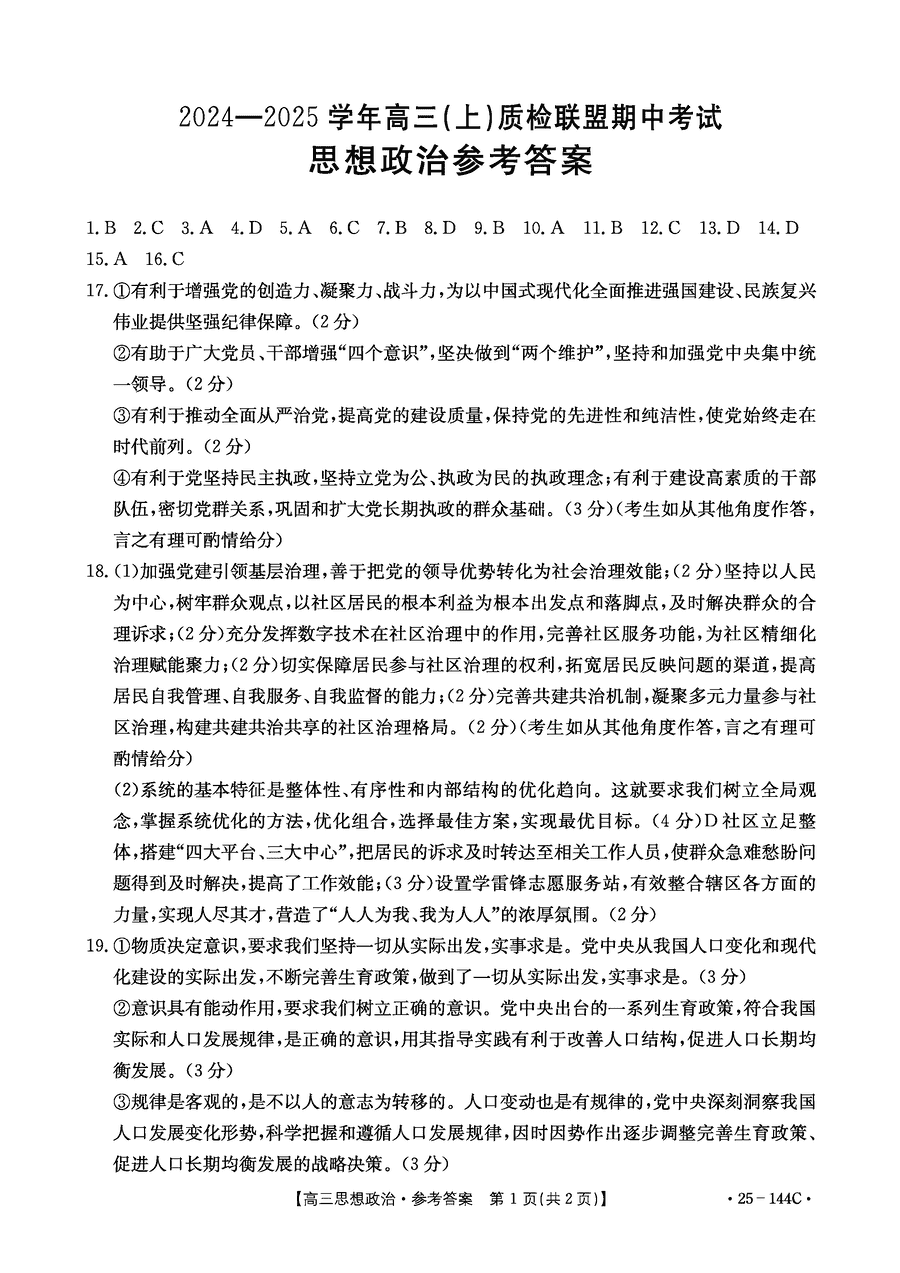 2024—2025 学年高三(上)质检联盟期中考试
思想政治参考答案

1.B 2.C 3.A 4.D 5.A 6.C 7.B 8.D 9.B 10.A 11.B 12.C 13.D 14.D 15.A 16.C

17.①有利于增强党的创造力、凝聚力、战斗力,为以中国式现代化全面推进强国建设、民族复兴伟业提供坚强纪律保障。(2分)
②有助于广大党员、干部增强“四个意识”,坚决做到“两个维护”,坚持和加强党中央集中统一领导。(2分)
③有利于推动全面从严治党,提高党的建设质量,保持党的先进性和纯洁性,使党始终走在时代前列。(2分)
④有利于党坚持民主执政,坚持立党为公、执政为民的执政理念;有利于建设高素质的干部队伍,密切党群关系,巩固和扩大党长期执政的群众基础。(3分)(考生如从其他角度作答,言之有理可酌情给分)

18.(1)加强党建引领基层治理,善于把党的领导优势转化为社会治理效能;(2分)坚持以人民为中心,树牢群众观点,以社区居民的根本利益为根本出发点和落脚点,及时解决群众的合理诉求;(2分)充分发挥数字技术在社区治理中的作用,完善社区服务功能,为社区精细化治理赋能聚力;(2分)切实保障居民参与社区治理的权利,拓宽居民反映问题的渠道,提高居民自我管理、自我服务、自我监督的能力;(2分)完善共建共治机制,凝聚多元力量参与社区治理,构建共建共治共享的社区治理格局。(2分)(考生如从其他角度作答,言之有理可酌情给分)
(2)系统的基本特征是整体性、有序性和内部结构的优化趋向。这就要求我们树立全局观念,掌握系统优化的方法,优化组合,选择最佳方案,实现最优目标。(4分)D社区立足整体,搭建“四大平台、三大中心”,把居民的诉求及时转达至相关工作人员,使群众急难愁盼问题得到及时解决,提高了工作效能;(3分)设置学雷锋志愿服务站,有效整合辖区各方面的力量,实现人尽其才,营造了“人人为我、我为人人”的浓厚氛围。(2分)

19.①物质决定意识,要求我们坚持一切从实际出发,实事求是。党中央从我国人口变化和现代化建设的实际出发,不断完善生育政策,做到了一切从实际出发,实事求是。(3分)
②意识具有能动作用,要求我们树立正确的意识。党中央出台的一系列生育政策,符合我国实际和人口发展规律,是正确的意识,用其指导实践有利于改善人口结构,促进人口长期均衡发展。(3分)
③规律是客观的,是不以人的意志为转移的。人口变动也是有规律的,党中央深刻洞察我国人口发展变化形势,科学把握和遵循人口发展规律,因时因势作出逐步调整完善生育政策、促进人口长期均衡发展的战略决策。(3分)

【高三思想政治·参考答案 第1页(共2页)】 ·25-144C·